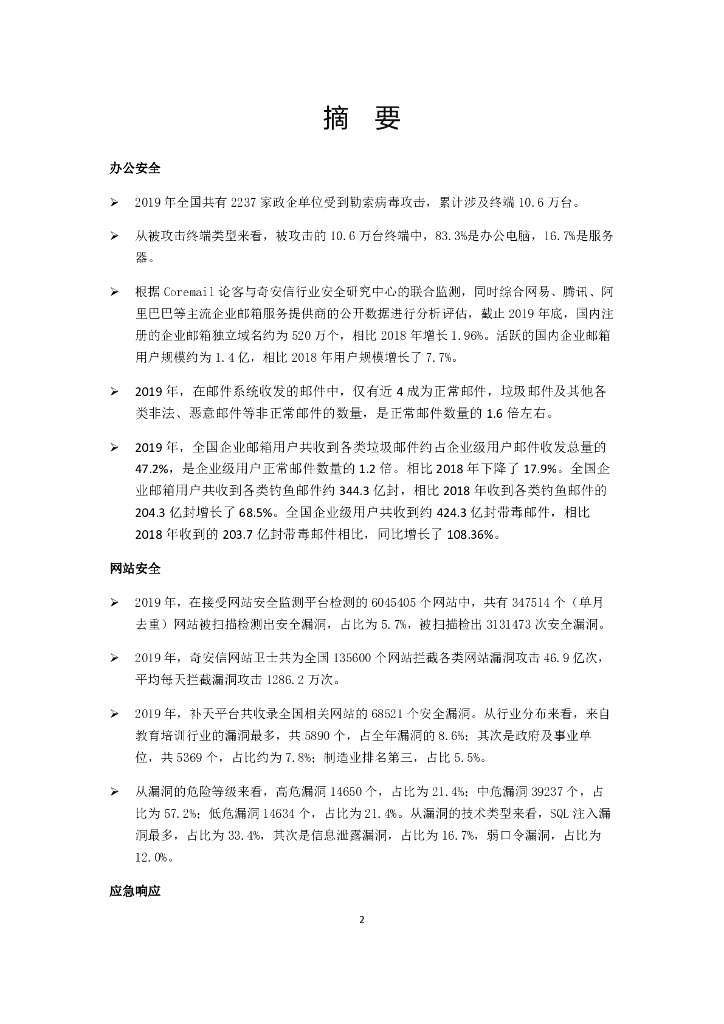 摘 要

办公安全

➢ 2019 年全国共有 2237 家政企单位受到勒索病毒攻击，累计涉及终端 10.6 万台。

➢ 从被攻击终端类型来看，被攻击的 10.6 万台终端中，83.3%是办公电脑，16.7%是服务器。

➢ 根据 Coremail 论客与奇安信行业安全研究中心的联合监测，同时综合网易、腾讯、阿里巴巴等主流企业邮箱服务提供商的公开数据进行分析评估，截止 2019 年底，国内注册的企业邮箱独立域名约为 520 万个，相比 2018 年增长 1.96%。活跃的国内企业邮箱用户规模约为 1.4 亿，相比 2018 年用户规模增长了 7.7%。

➢ 2019 年，在邮件系统收发的邮件中，仅有近 4 成为正常邮件，垃圾邮件及其他各类非法、恶意邮件等非正常邮件的数量，是正常邮件数量的 1.6 倍左右。

➢ 2019 年，全国企业邮箱用户共收到各类垃圾邮件约占企业级用户邮件收发总量的 47.2%，是企业级用户正常邮件数量的 1.2 倍。相比 2018 年下降了 17.9%。全国企业邮箱用户共收到各类钓鱼邮件约 344.3 亿封，相比 2018 年收到各类钓鱼邮件的 204.3 亿封增长了 68.5%。全国企业级用户共收到约 424.3 亿封带毒邮件，相比 2018 年收到的 203.7 亿封带毒邮件相比，同比增长了 108.36%。

网站安全

➢ 2019 年，在接受网站安全监测平台检测的 6045405 个网站中，共有 347514 个（单月去重）网站被扫描检测出安全漏洞，占比为 5.7%，被扫描检出 3131473 次安全漏洞。

➢ 2019 年，奇安信网站卫士共为全国 135600 个网站拦截各类网站漏洞攻击 46.9 亿次，平均每天拦截漏洞攻击 1286.2 万次。

➢ 2019 年，补天平台共收录全国相关网站的 68521 个安全漏洞。从行业分布来看，来自教育培训行业的漏洞最多，共 5890 个，占全年漏洞的 8.6%；其次是政府及事业单位，共 5369 个，占比约为 7.8%；制造业排名第三，占比 5.5%。

➢ 从漏洞的危险等级来看，高危漏洞 14650 个，占比为 21.4%；中危漏洞 39237 个，占比为 57.2%；低危漏洞 14634 个，占比为 21.4%。从漏洞的技术类型来看，SQL 注入漏洞最多，占比为 33.4%，其次是信息泄露漏洞，占比为 16.7%，弱口令漏洞，占比为 12.0%。

应急响应

2